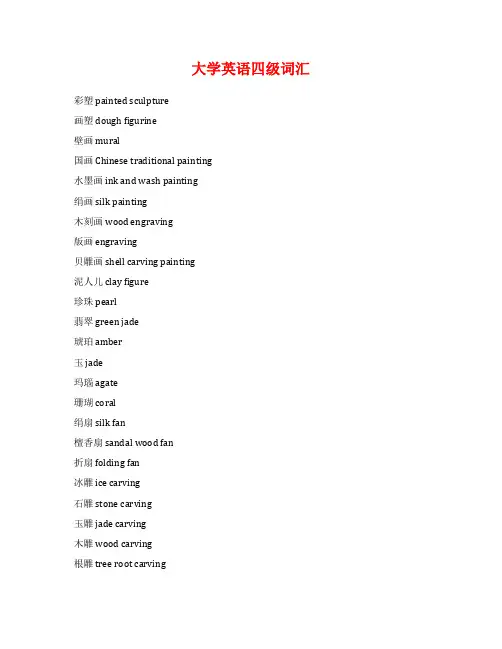 大学英语四级词汇

彩塑 painted sculpture

面塑 dough figurine

壁画 mural

国画 Chinese traditional painting

水墨画 ink and wash painting

绢画 silk painting

木刻画 wood engraving

版画 engraving

贝雕画 shell carving painting

泥人儿 clay figure

珍珠 pearl

翡翠 green jade

琥珀 amber

玉 jade

玛瑙 agate

珊瑚 coral

绢扇 silk fan

檀香扇 sandal wood fan

折扇 folding fan

冰雕 ice carving

石雕 stone carving

玉雕 jade carving

木雕 wood carving

根雕 tree root carving